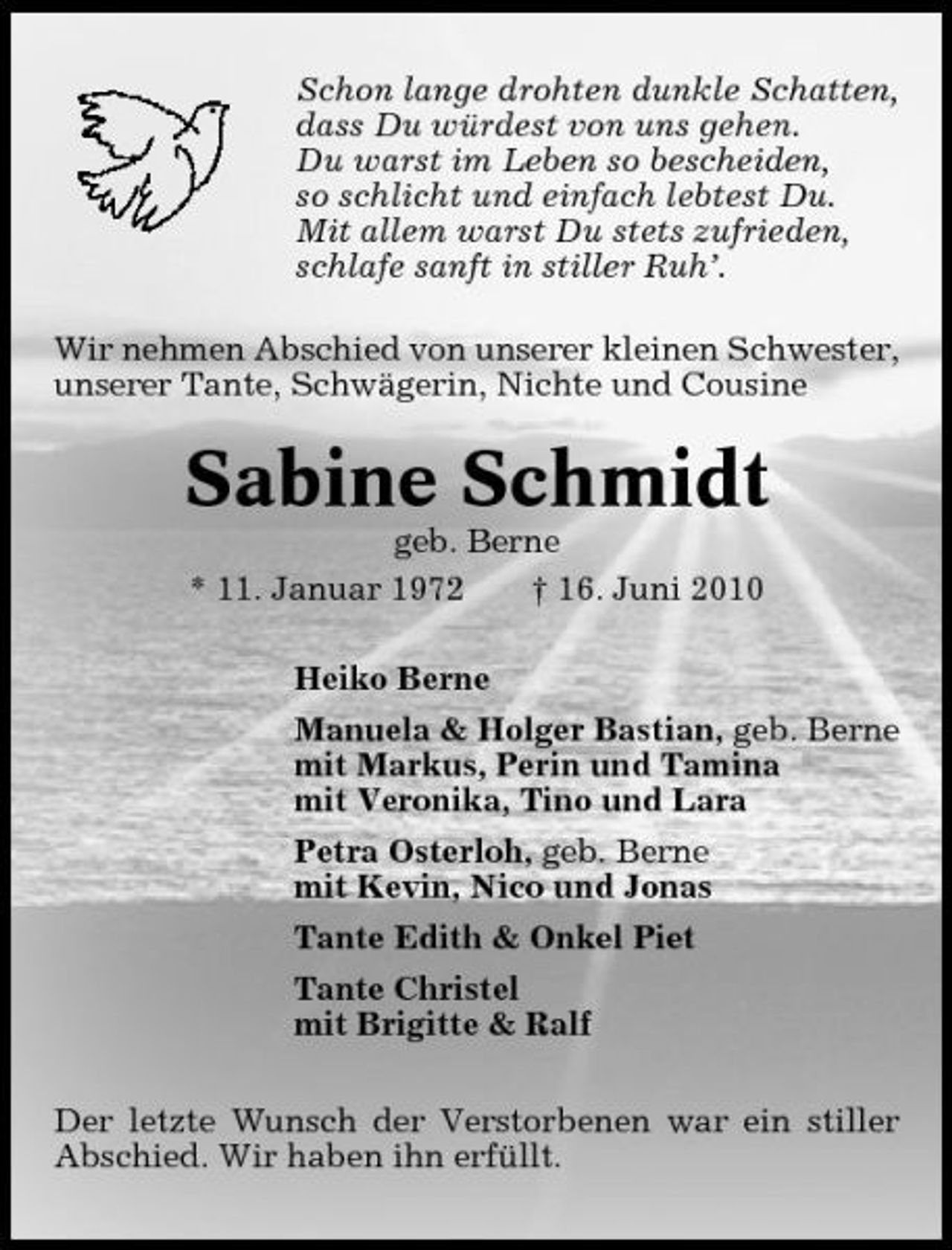 Schon lange drohten dunkle Schatten,
dass Du würdest von uns gehen.
Du warst im Leben so bescheiden,
so schlicht und einfach lebtest Du.
Mit allem warst Du stets zufrieden,
schlafe sanft in stiller Ruh'.

Wir nehmen Abschied von unserer kleinen Schwester, unserer Tante, Schwägerin, Nichte und Cousine

Sabine Schmidt

geb. Berne

* 11. Januar 1972 † 16. Juni 2010

Heiko Berne

Manuela & Holger Bastian, geb. Berne
mit Markus, Perin und Tamina
mit Veronika, Tino und Lara

Petra Osterloh, geb. Berne
mit Kevin, Nico und Jonas

Tante Edith & Onkel Piet

Tante Christel
mit Brigitte & Ralf

Der letzte Wunsch der Verstorbenen war ein stiller Abschied. Wir haben ihn erfüllt.